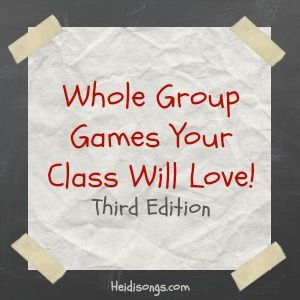 Whole Group Games Your Class Will Love!
Third Edition

Heidisongs.com